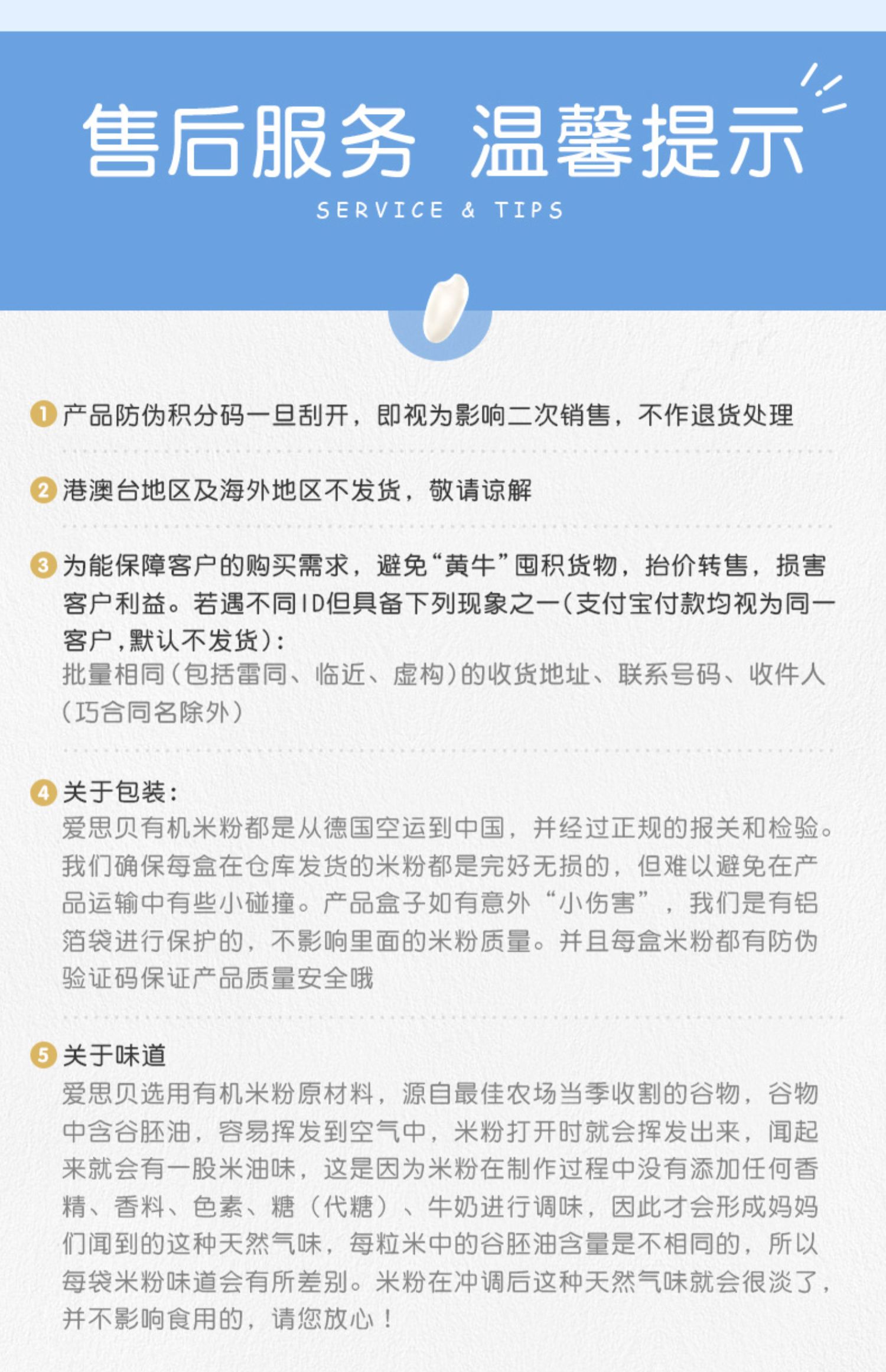 售后服务 温馨提示
SERVICE & TIPS

1 产品防伪积分码一旦刮开，即视为影响二次销售，不作退货处理

2 港澳台地区及海外地区不发货，敬请谅解

3 为能保障客户的购买需求，避免“黄牛”囤积货物，抬价转售，损害客户利益。若遇不同ID但具备下列现象之一（支付宝付款均视为同一客户，默认不发货）：
批量相同（包括雷同、临近、虚构）的收货地址、联系号码、收件人（巧合同名除外）

4 关于包装：
爱思贝有机米粉都是从德国空运到中国，并经过正规的报关和检验。我们确保每盒在仓库发货的米粉都是完好无损的，但难以避免在产品运输中有些小碰撞。产品盒子如有意外“小伤害”，我们是有铝箔袋进行保护的，不影响里面的米粉质量。并且每盒米粉都有防伪验证码保证产品质量安全哦

5 关于味道
爱思贝选用有机米粉原材料，源自最佳农场当季收割的谷物，谷物中含谷胚油，容易挥发到空气中，米粉打开时就会挥发出来，闻起来就会有一股米油味，这是因为米粉在制作过程中没有添加任何香精、香料、色素、糖（代糖）、牛奶进行调味，因此才会形成妈妈们闻到的这种天然气味，每粒米中的谷胚油含量是不相同的，所以每袋米粉味道会有所差别。米粉在冲调后这种天然气味就会很淡了，并不影响食用的，请您放心！